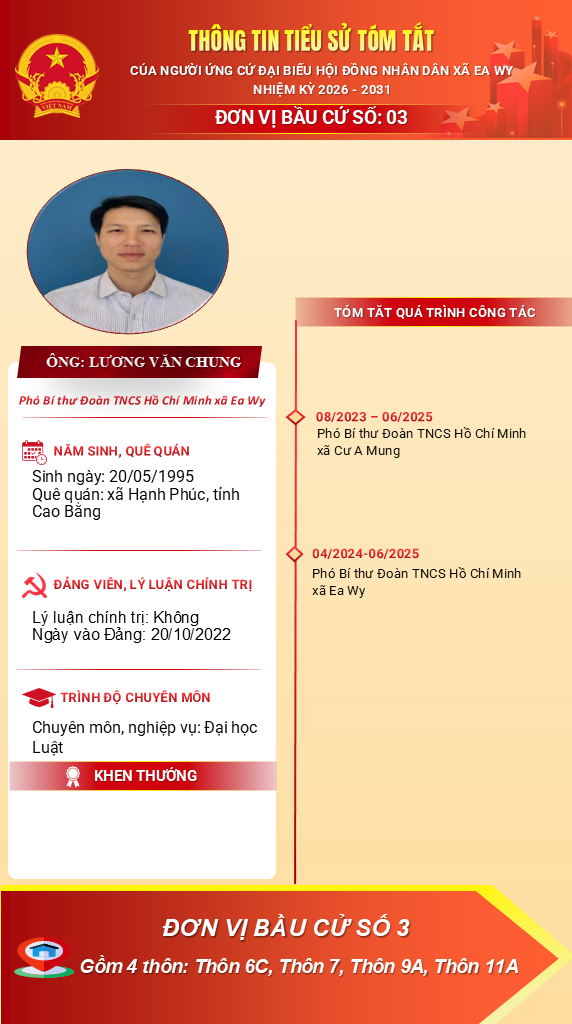 VIỆT NAM

THÔNG TIN TIỂU SỬ TÓM TẮT
CỦA NGƯỜI ỨNG CỬ ĐẠI BIỂU HỘI ĐỒNG NHÂN DÂN XÃ EA WY
NHIỆM KỲ 2026 - 2031
ĐƠN VỊ BẦU CỬ SỐ: 03

ÔNG: LƯƠNG VĂN CHUNG

Phó Bí thư Đoàn TNCS Hồ Chí Minh xã Ea Wy

NĂM SINH, QUÊ QUÁN
Sinh ngày: 20/05/1995
Quê quán: xã Hạnh Phúc, tỉnh Cao Bằng

ĐẢNG VIÊN, LÝ LUẬN CHÍNH TRỊ
Lý luận chính trị: Không
Ngày vào Đảng: 20/10/2022

TRÌNH ĐỘ CHUYÊN MÔN
Chuyên môn, nghiệp vụ: Đại học Luật

KHEN THƯỞNG

TÓM TẮT QUÁ TRÌNH CÔNG TÁC

08/2023 – 06/2025
Phó Bí thư Đoàn TNCS Hồ Chí Minh xã Cư A Mung

04/2024-06/2025
Phó Bí thư Đoàn TNCS Hồ Chí Minh xã Ea Wy

ĐƠN VỊ BẦU CỬ SỐ 3
Gồm 4 thôn: Thôn 6C, Thôn 7, Thôn 9A, Thôn 11A